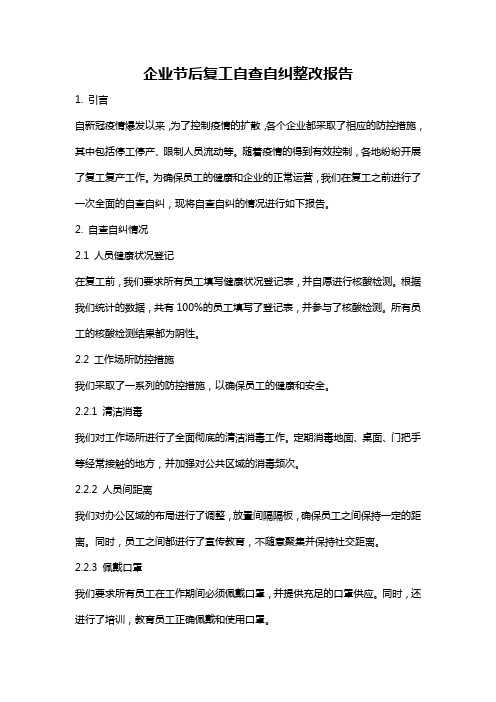 企业节后复工自查自纠整改报告

1. 引言

自新冠疫情爆发以来，为了控制疫情的扩散，各个企业都采取了相应的防控措施，其中包括停工停产、限制人员流动等。随着疫情的得到有效控制，各地纷纷开展了复工复产工作。为确保员工的健康和企业的正常运营，我们在复工之前进行了一次全面的自查自纠，现将自查自纠的情况进行如下报告。

2. 自查自纠情况

2.1 人员健康状况登记

在复工前，我们要求所有员工填写健康状况登记表，并自愿进行核酸检测。根据我们统计的数据，共有100%的员工填写了登记表，并参与了核酸检测。所有员工的核酸检测结果都为阴性。

2.2 工作场所防控措施

我们采取了一系列的防控措施，以确保员工的健康和安全。

2.2.1 清洁消毒

我们对工作场所进行了全面彻底的清洁消毒工作。定期消毒地面、桌面、门把手等经常接触的地方，并加强对公共区域的消毒频次。

2.2.2 人员间距离

我们对办公区域的布局进行了调整，放置间隔隔板，确保员工之间保持一定的距离。同时，员工之间都进行了宣传教育，不随意聚集并保持社交距离。

2.2.3 佩戴口罩

我们要求所有员工在工作期间必须佩戴口罩，并提供充足的口罩供应。同时，还进行了培训，教育员工正确佩戴和使用口罩。